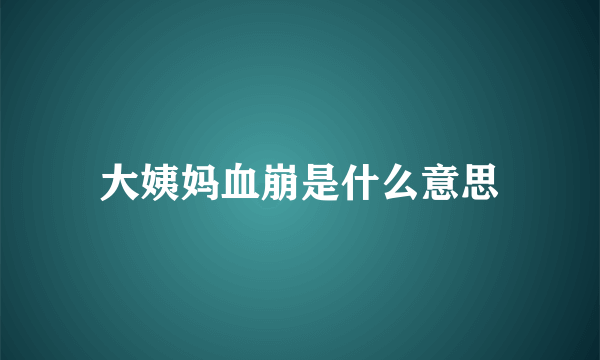 大姨妈血崩是什么意思